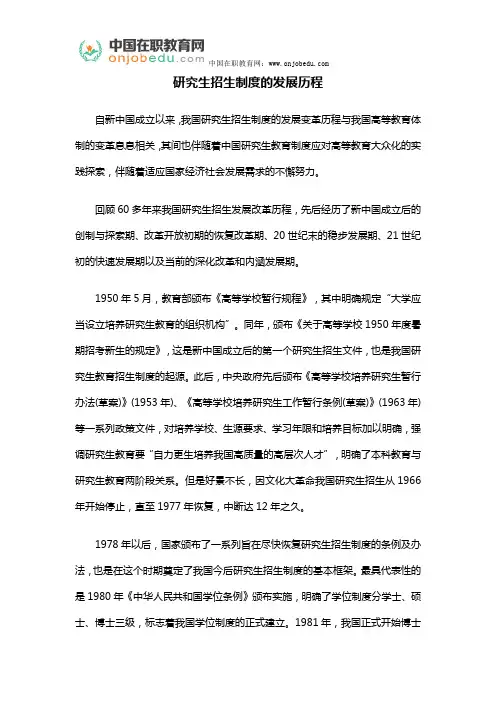 中国在职教育网
onjobedu.com
中国在职教育网：www.onjobedu.com

研究生招生制度的发展历程

自新中国成立以来，我国研究生招生制度的发展变革历程与我国高等教育体制的变革息息相关，其间也伴随着中国研究生教育制度应对高等教育大众化的实践探索，伴随着适应国家经济社会发展需求的不懈努力。

回顾 60 多年来我国研究生招生发展改革历程，先后经历了新中国成立后的创制与探索期、改革开放初期的恢复改革期、20 世纪末的稳步发展期、21 世纪初的快速发展期以及当前的深化改革和内涵发展期。

1950 年 5 月，教育部颁布《高等学校暂行规程》，其中明确规定"大学应当设立培养研究生教育的组织机构"。同年，颁布《关于高等学校 1950 年度暑期招考新生的规定》，这是新中国成立后的第一个研究生招生文件，也是我国研究生教育招生制度的起源。此后，中央政府先后颁布《高等学校培养研究生暂行办法(草案)》(1953 年)、《高等学校培养研究生工作暂行条例(草案)》(1963 年)等一系列政策文件，对培养学校、生源要求、学习年限和培养目标加以明确，强调研究生教育要"自力更生培养我国高质量的高层次人才"，明确了本科教育与研究生教育两阶段关系。但是好景不长，因文化大革命我国研究生招生从 1966 年开始停止，直至 1977 年恢复，中断达 12 年之久。

1978 年以后，国家颁布了一系列旨在尽快恢复研究生招生制度的条例及办法，也是在这个时期奠定了我国今后研究生招生制度的基本框架。最具代表性的是 1980 年《中华人民共和国学位条例》颁布实施，明确了学位制度分学士、硕士、博士三级，标志着我国学位制度的正式建立。1981 年，我国正式开始博士